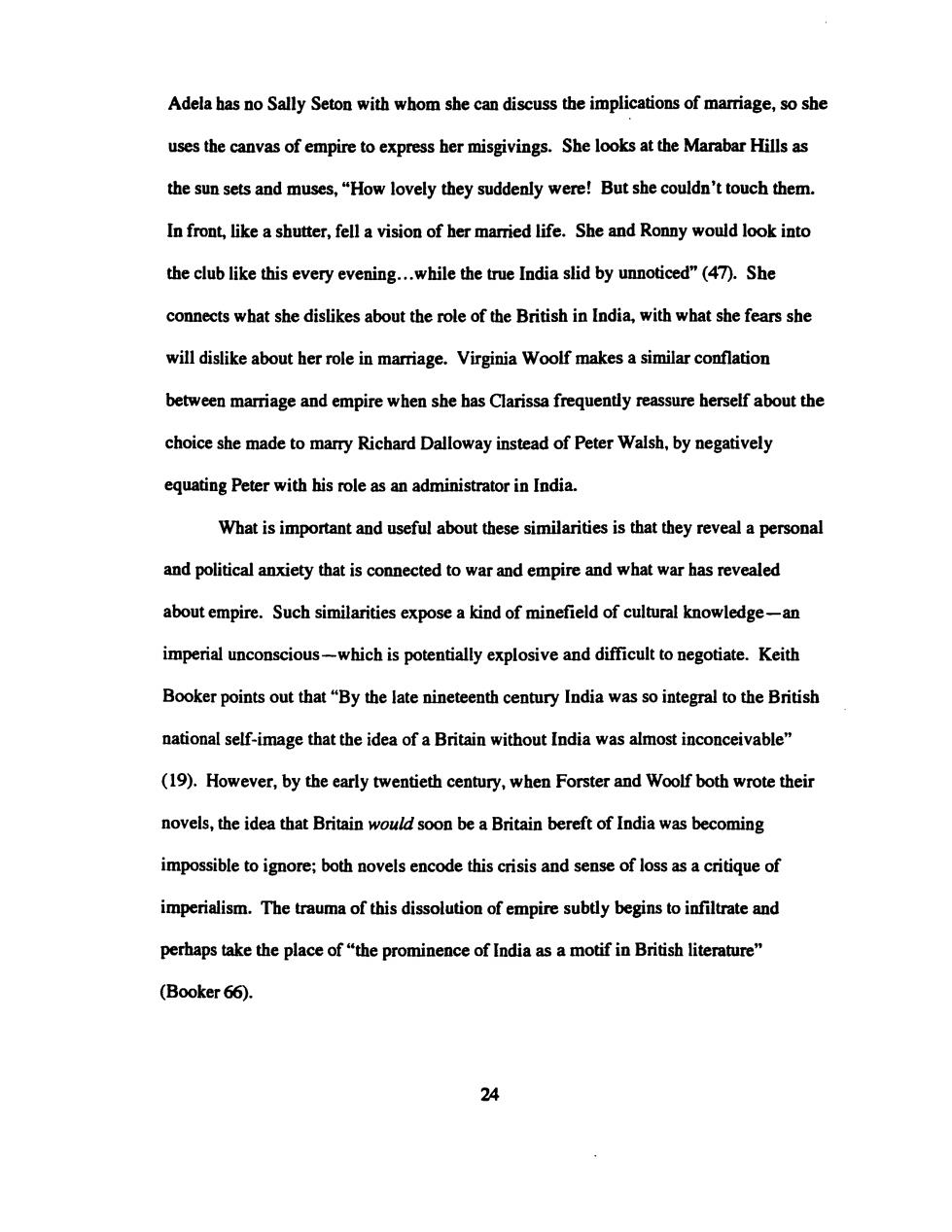 Adela has no Sally Seton with whom she can discuss the implications of marriage, so she uses the canvas of empire to express her misgivings. She looks at the Marabar Hills as the sun sets and muses, "How lovely they suddenly were! But she couldn't touch them. In front, like a shutter, fell a vision of her married life. She and Ronny would look into the club like this every evening...while the true India slid by unnoticed" (47). She connects what she dislikes about the role of the British in India, with what she fears she will dislike about her role in marriage. Virginia Woolf makes a similar conflation between marriage and empire when she has Clarissa frequently reassure herself about the choice she made to marry Richard Dalloway instead of Peter Walsh, by negatively equating Peter with his role as an administrator in India.

What is important and useful about these similarities is that they reveal a personal and political anxiety that is connected to war and empire and what war has revealed about empire. Such similarities expose a kind of minefield of cultural knowledge—an imperial unconscious—which is potentially explosive and difficult to negotiate. Keith Booker points out that "By the late nineteenth century India was so integral to the British national self-image that the idea of a Britain without India was almost inconceivable" (19). However, by the early twentieth century, when Forster and Woolf both wrote their novels, the idea that Britain would soon be a Britain bereft of India was becoming impossible to ignore; both novels encode this crisis and sense of loss as a critique of imperialism. The trauma of this dissolution of empire subtly begins to infiltrate and perhaps take the place of "the prominence of India as a motif in British literature" (Booker 66).

24